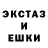 ЭКСТАЗ
И
ЕШКИ